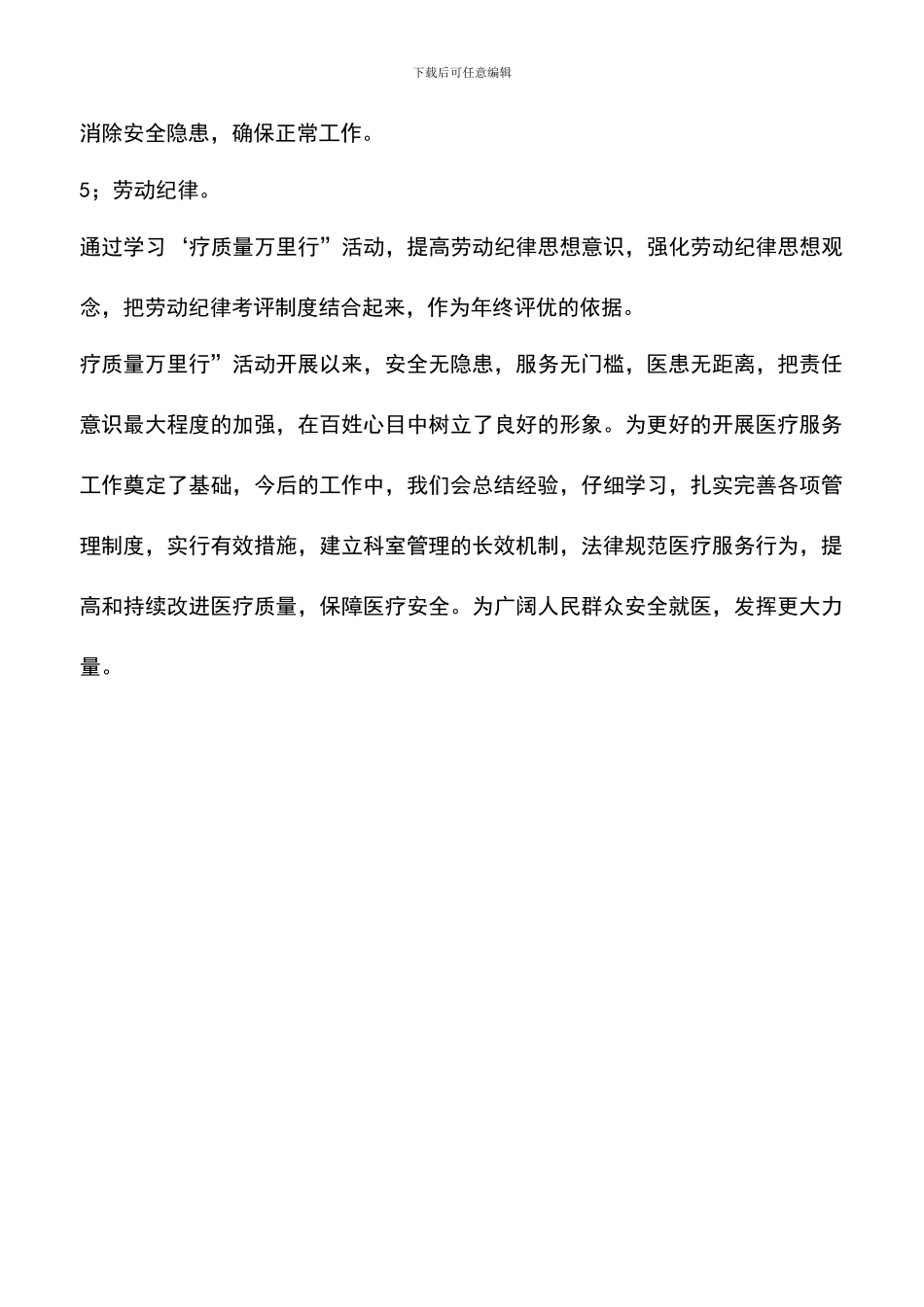 下载后可任意编辑

消除安全隐患，确保正常工作。

5；劳动纪律。

通过学习‘疗质量万里行”活动，提高劳动纪律思想意识，强化劳动纪律思想观念，把劳动纪律考评制度结合起来，作为年终评优的依据。

疗质量万里行”活动开展以来，安全无隐患，服务无门槛，医患无距离，把责任意识最大程度的加强，在百姓心目中树立了良好的形象。为更好的开展医疗服务工作奠定了基础，今后的工作中，我们会总结经验，仔细学习，扎实完善各项管理制度，实行有效措施，建立科室管理的长效机制，法律规范医疗服务行为，提高和持续改进医疗质量，保障医疗安全。为广阔人民群众安全就医，发挥更大力量。